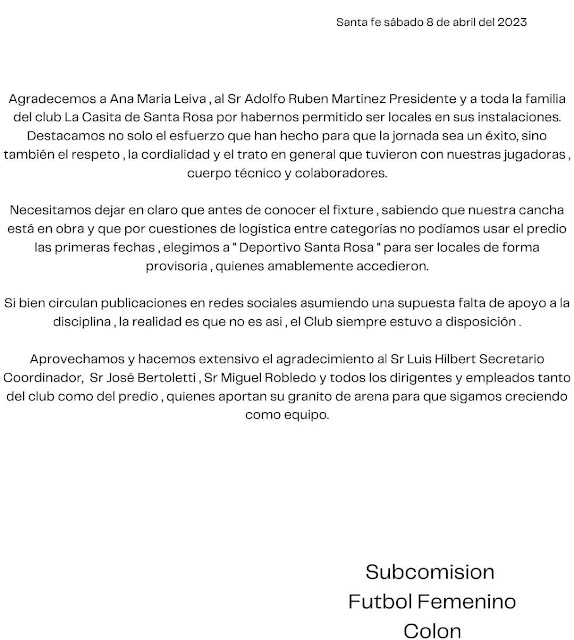 Santa fe sábado 8 de abril del 2023

Agradecemos a Ana Maria Leiva , al Sr Adolfo Ruben Martinez Presidente y a toda la familia del club La Casita de Santa Rosa por habernos permitido ser locales en sus instalaciones. Destacamos no solo el esfuerzo que han hecho para que la jornada sea un éxito, sino también el respeto , la cordialidad y el trato en general que tuvieron con nuestras jugadoras , cuerpo técnico y colaboradores.

Necesitamos dejar en claro que antes de conocer el fixture , sabiendo que nuestra cancha está en obra y que por cuestiones de logística entre categorías no podíamos usar el predio las primeras fechas , elegimos a " Deportivo Santa Rosa " para ser locales de forma provisoria , quienes amablemente accedieron.

Si bien circulan publicaciones en redes sociales asumiendo una supuesta falta de apoyo a la disciplina , la realidad es que no es asi , el Club siempre estuvo a disposición .

Aprovechamos y hacemos extensivo el agradecimiento al Sr Luis Hilbert Secretario Coordinador, Sr José Bertoletti , Sr Miguel Robledo y todos los dirigentes y empleados tanto del club como del predio , quienes aportan su granito de arena para que sigamos creciendo como equipo.

Subcomision
Futbol Femenino
Colon